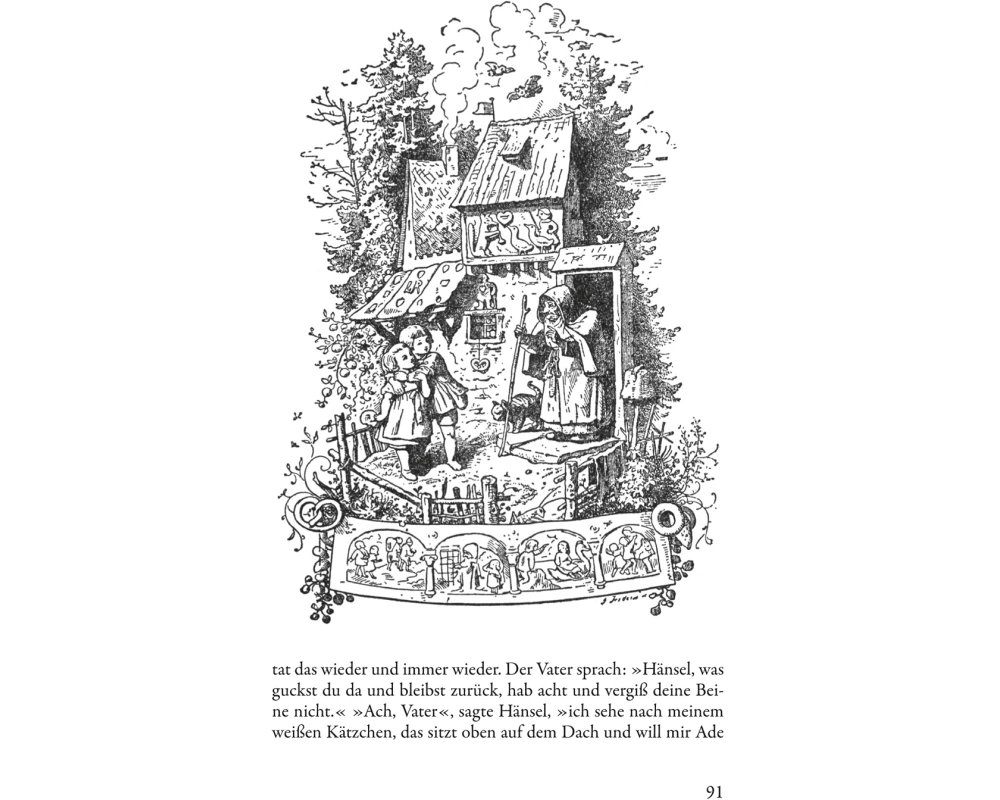 tat das wieder und immer wieder. Der Vater sprach: »Hänsel, was guckst du da und bleibst zurück, hab acht und vergiß deine Beine nicht.« »Ach, Vater«, sagte Hänsel, »ich sehe nach meinem weißen Kätzchen, das sitzt oben auf dem Dach und will mir Ade

91